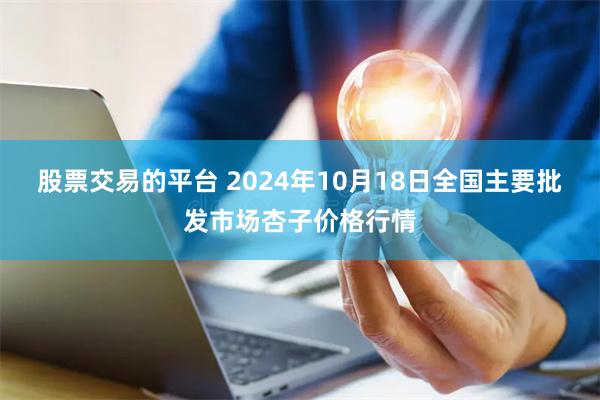 股票交易的平台 2024年10月18日全国主要批发市场杏子价格行情